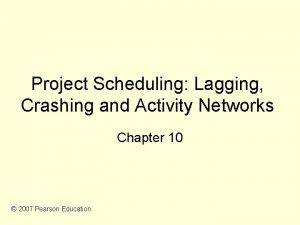 Project Scheduling: Lagging, Crashing and Activity Networks

Chapter 10

© 2007 Pearson Education